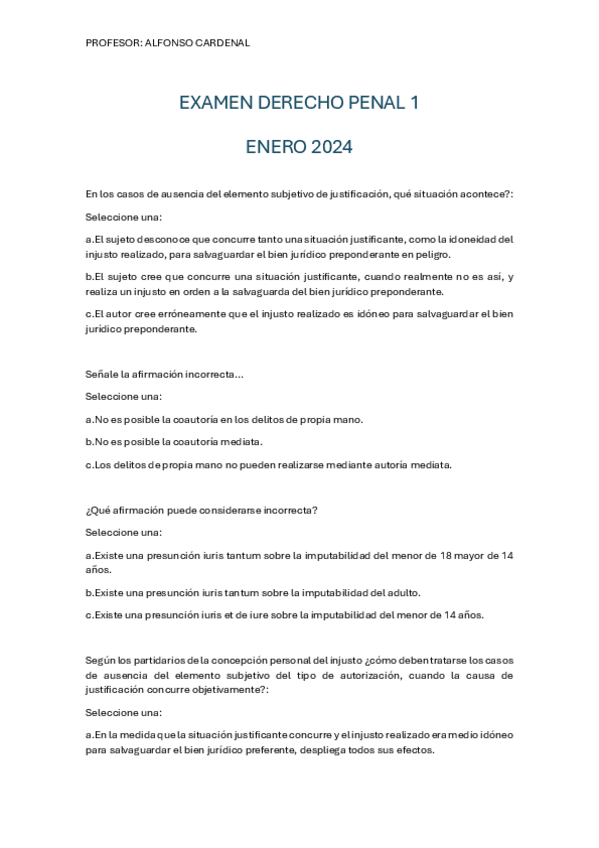 PROFESOR: ALFONSO CARDENAL

EXAMEN DERECHO PENAL 1

ENERO 2024

En los casos de ausencia del elemento subjetivo de justificación, qué situación acontece?:

Seleccione una:

a.El sujeto desconoce que concurre tanto una situación justificante, como la idoneidad del injusto realizado, para salvaguardar el bien jurídico preponderante en peligro.

b.El sujeto cree que concurre una situación justificante, cuando realmente no es así, y realiza un injusto en orden a la salvaguarda del bien jurídico preponderante.

c.El autor cree erróneamente que el injusto realizado es idóneo para salvaguardar el bien jurídico preponderante.

Señale la afirmación incorrecta...

Seleccione una:

a.No es posible la coautoría en los delitos de propia mano.

b.No es posible la coautoría mediata.

c.Los delitos de propia mano no pueden realizarse mediante autoría mediata.

¿Qué afirmación puede considerarse incorrecta?

Seleccione una:

a.Existe una presunción iuris tantum sobre la imputabilidad del menor de 18 mayor de 14 años.

b.Existe una presunción iuris tantum sobre la imputabilidad del adulto.

c.Existe una presunción iuris et de iure sobre la imputabilidad del menor de 14 años.

Según los partidarios de la concepción personal del injusto ¿cómo deben tratarse los casos de ausencia del elemento subjetivo del tipo de autorización, cuando la causa de justificación concurre objetivamente?:

Seleccione una:

a.En la medida que la situación justificante concurre y el injusto realizado era medio idóneo para salvaguardar el bien jurídico preferente, despliega todos sus efectos.